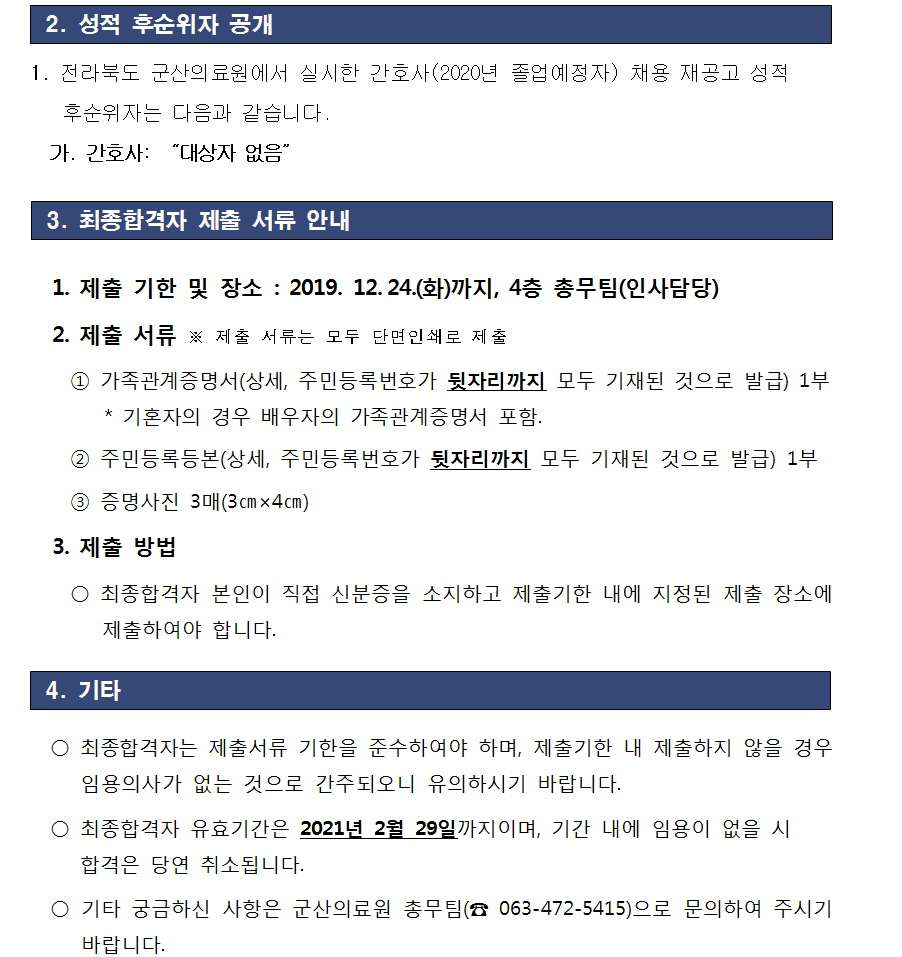 2. 성적 후순위자 공개

1. 전라북도 군산의료원에서 실시한 간호사(2020년 졸업예정자) 채용 재공고 성적 후순위자는 다음과 같습니다.

가. 간호사: "대상자 없음"

3. 최종합격자 제출 서류 안내

1. 제출 기한 및 장소 : 2019. 12. 24.(화)까지, 4층 총무팀(인사담당)

2. 제출 서류 ※ 제출 서류는 모두 단면인쇄로 제출

① 가족관계증명서(상세, 주민등록번호가 뒷자리까지 모두 기재된 것으로 발급) 1부
* 기혼자의 경우 배우자의 가족관계증명서 포함.

② 주민등록등본(상세, 주민등록번호가 뒷자리까지 모두 기재된 것으로 발급) 1부

③ 증명사진 3매(3㎝×4㎝)

3. 제출 방법

○ 최종합격자 본인이 직접 신분증을 소지하고 제출기한 내에 지정된 제출 장소에 제출하여야 합니다.

4. 기타

○ 최종합격자는 제출서류 기한을 준수하여야 하며, 제출기한 내 제출하지 않을 경우 임용의사가 없는 것으로 간주되오니 유의하시기 바랍니다.

○ 최종합격자 유효기간은 2021년 2월 29일까지이며, 기간 내에 임용이 없을 시 합격은 당연 취소됩니다.

○ 기타 궁금하신 사항은 군산의료원 총무팀(☎ 063-472-5415)으로 문의하여 주시기 바랍니다.